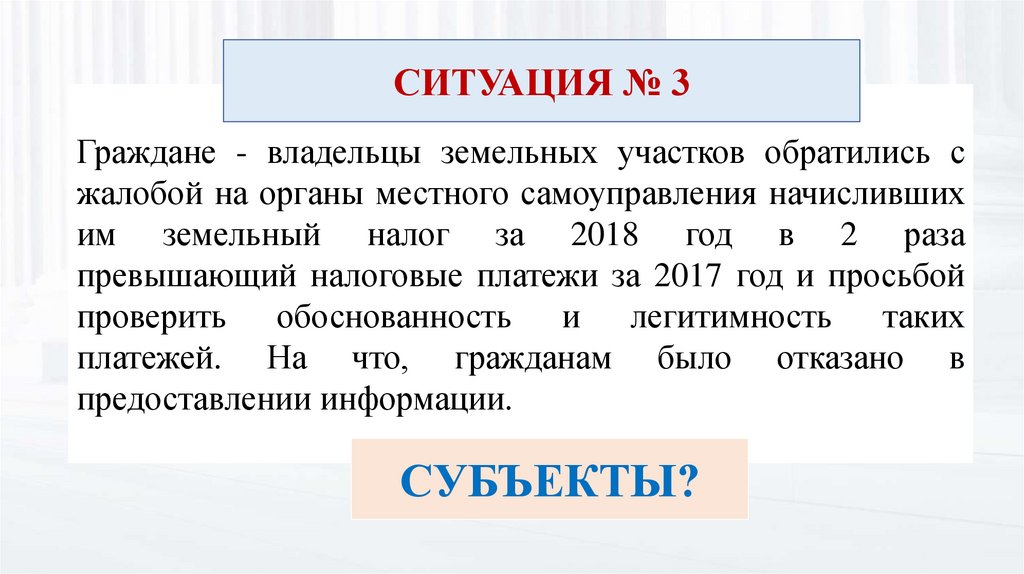 СИТУАЦИЯ № 3

Граждане - владельцы земельных участков обратились с жалобой на органы местного самоуправления начисливших им земельный налог за 2018 год в 2 раза превышающий налоговые платежи за 2017 год и просьбой проверить обоснованность и легитимность таких платежей. На что, гражданам было отказано в предоставлении информации.

СУБЪЕКТЫ?